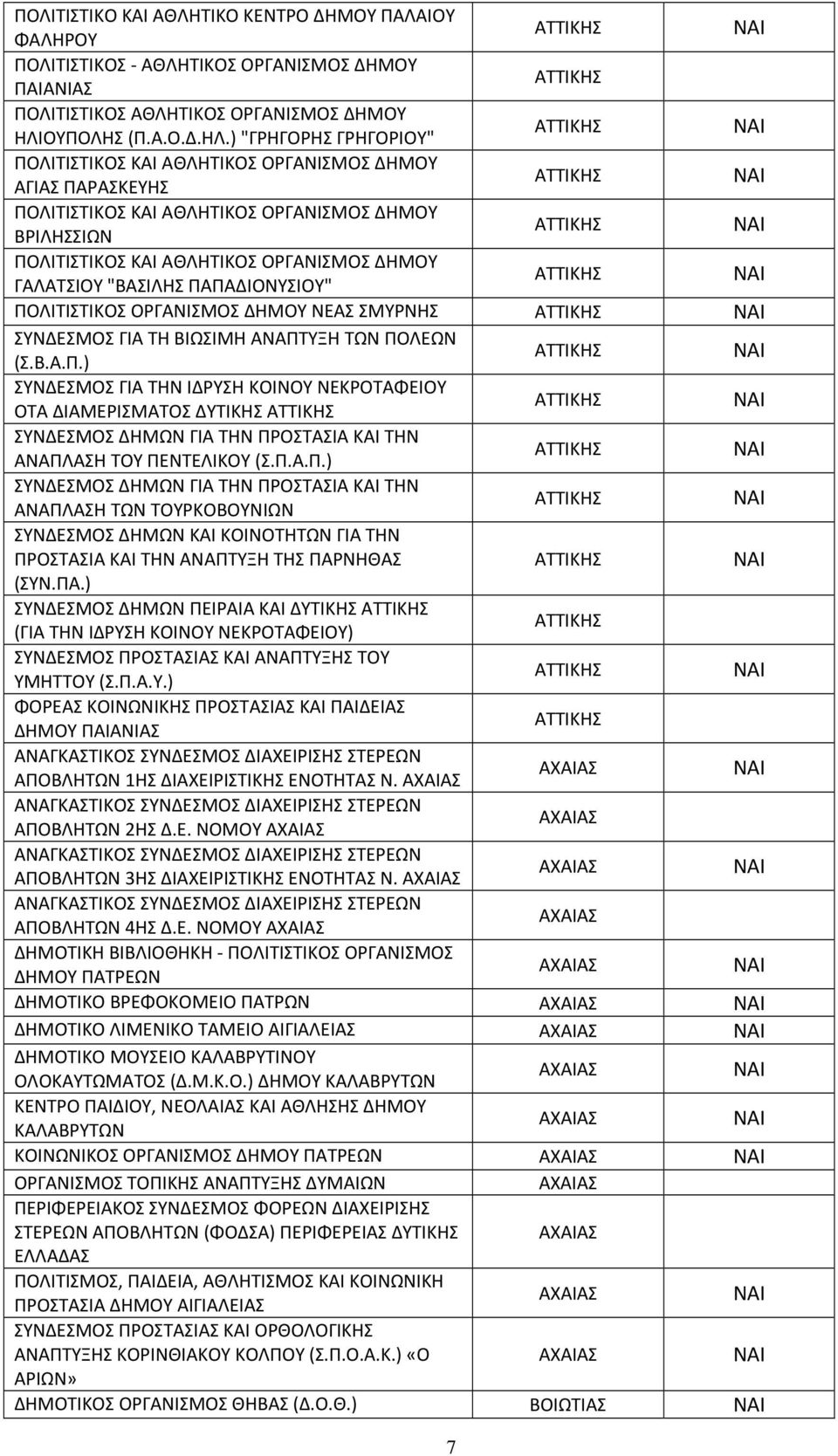 | | | |
|---|---|---|
| ΠΟΛΙΤΙΣΤΙΚΟ ΚΑΙ ΑΘΛΗΤΙΚΟ ΚΕΝΤΡΟ ΔΗΜΟΥ ΠΑΛΑΙΟΥ ΦΑΛΗΡΟΥ | ΑΤΤΙΚΗΣ | ΝΑΙ |
| ΠΟΛΙΤΙΣΤΙΚΟΣ - ΑΘΛΗΤΙΚΟΣ ΟΡΓΑΝΙΣΜΟΣ ΔΗΜΟΥ ΠΑΙΑΝΙΑΣ | ΑΤΤΙΚΗΣ | |
| ΠΟΛΙΤΙΣΤΙΚΟΣ ΑΘΛΗΤΙΚΟΣ ΟΡΓΑΝΙΣΜΟΣ ΔΗΜΟΥ ΗΛΙΟΥΠΟΛΗΣ (Π.Α.Ο.Δ.ΗΛ.) "ΓΡΗΓΟΡΗΣ ΓΡΗΓΟΡΙΟΥ" | ΑΤΤΙΚΗΣ | ΝΑΙ |
| ΠΟΛΙΤΙΣΤΙΚΟΣ ΚΑΙ ΑΘΛΗΤΙΚΟΣ ΟΡΓΑΝΙΣΜΟΣ ΔΗΜΟΥ ΑΓΙΑΣ ΠΑΡΑΣΚΕΥΗΣ | ΑΤΤΙΚΗΣ | ΝΑΙ |
| ΠΟΛΙΤΙΣΤΙΚΟΣ ΚΑΙ ΑΘΛΗΤΙΚΟΣ ΟΡΓΑΝΙΣΜΟΣ ΔΗΜΟΥ ΒΡΙΛΗΣΣΙΩΝ | ΑΤΤΙΚΗΣ | ΝΑΙ |
| ΠΟΛΙΤΙΣΤΙΚΟΣ ΚΑΙ ΑΘΛΗΤΙΚΟΣ ΟΡΓΑΝΙΣΜΟΣ ΔΗΜΟΥ ΓΑΛΑΤΣΙΟΥ "ΒΑΣΙΛΗΣ ΠΑΠΑΔΙΟΝΥΣΙΟΥ" | ΑΤΤΙΚΗΣ | ΝΑΙ |
| ΠΟΛΙΤΙΣΤΙΚΟΣ ΟΡΓΑΝΙΣΜΟΣ ΔΗΜΟΥ ΝΕΑΣ ΣΜΥΡΝΗΣ | ΑΤΤΙΚΗΣ | ΝΑΙ |
| ΣΥΝΔΕΣΜΟΣ ΓΙΑ ΤΗ ΒΙΩΣΙΜΗ ΑΝΑΠΤΥΞΗ ΤΩΝ ΠΟΛΕΩΝ (Σ.Β.Α.Π.) | ΑΤΤΙΚΗΣ | ΝΑΙ |
| ΣΥΝΔΕΣΜΟΣ ΓΙΑ ΤΗΝ ΙΔΡΥΣΗ ΚΟΙΝΟΥ ΝΕΚΡΟΤΑΦΕΙΟΥ ΟΤΑ ΔΙΑΜΕΡΙΣΜΑΤΟΣ ΔΥΤΙΚΗΣ ΑΤΤΙΚΗΣ | ΑΤΤΙΚΗΣ | ΝΑΙ |
| ΣΥΝΔΕΣΜΟΣ ΔΗΜΩΝ ΓΙΑ ΤΗΝ ΠΡΟΣΤΑΣΙΑ ΚΑΙ ΤΗΝ ΑΝΑΠΛΑΣΗ ΤΟΥ ΠΕΝΤΕΛΙΚΟΥ (Σ.Π.Α.Π.) | ΑΤΤΙΚΗΣ | ΝΑΙ |
| ΣΥΝΔΕΣΜΟΣ ΔΗΜΩΝ ΓΙΑ ΤΗΝ ΠΡΟΣΤΑΣΙΑ ΚΑΙ ΤΗΝ ΑΝΑΠΛΑΣΗ ΤΩΝ ΤΟΥΡΚΟΒΟΥΝΙΩΝ | ΑΤΤΙΚΗΣ | ΝΑΙ |
| ΣΥΝΔΕΣΜΟΣ ΔΗΜΩΝ ΚΑΙ ΚΟΙΝΟΤΗΤΩΝ ΓΙΑ ΤΗΝ ΠΡΟΣΤΑΣΙΑ ΚΑΙ ΤΗΝ ΑΝΑΠΤΥΞΗ ΤΗΣ ΠΑΡΝΗΘΑΣ (ΣΥΝ.ΠΑ.) | ΑΤΤΙΚΗΣ | ΝΑΙ |
| ΣΥΝΔΕΣΜΟΣ ΔΗΜΩΝ ΠΕΙΡΑΙΑ ΚΑΙ ΔΥΤΙΚΗΣ ΑΤΤΙΚΗΣ (ΓΙΑ ΤΗΝ ΙΔΡΥΣΗ ΚΟΙΝΟΥ ΝΕΚΡΟΤΑΦΕΙΟΥ) | ΑΤΤΙΚΗΣ | |
| ΣΥΝΔΕΣΜΟΣ ΠΡΟΣΤΑΣΙΑΣ ΚΑΙ ΑΝΑΠΤΥΞΗΣ ΤΟΥ ΥΜΗΤΤΟΥ (Σ.Π.Α.Υ.) | ΑΤΤΙΚΗΣ | ΝΑΙ |
| ΦΟΡΕΑΣ ΚΟΙΝΩΝΙΚΗΣ ΠΡΟΣΤΑΣΙΑΣ ΚΑΙ ΠΑΙΔΕΙΑΣ ΔΗΜΟΥ ΠΑΙΑΝΙΑΣ | ΑΤΤΙΚΗΣ | |
| ΑΝΑΓΚΑΣΤΙΚΟΣ ΣΥΝΔΕΣΜΟΣ ΔΙΑΧΕΙΡΙΣΗΣ ΣΤΕΡΕΩΝ ΑΠΟΒΛΗΤΩΝ 1ΗΣ ΔΙΑΧΕΙΡΙΣΤΙΚΗΣ ΕΝΟΤΗΤΑΣ Ν. ΑΧΑΙΑΣ | ΑΧΑΙΑΣ | ΝΑΙ |
| ΑΝΑΓΚΑΣΤΙΚΟΣ ΣΥΝΔΕΣΜΟΣ ΔΙΑΧΕΙΡΙΣΗΣ ΣΤΕΡΕΩΝ ΑΠΟΒΛΗΤΩΝ 2ΗΣ Δ.Ε. ΝΟΜΟΥ ΑΧΑΙΑΣ | ΑΧΑΙΑΣ | |
| ΑΝΑΓΚΑΣΤΙΚΟΣ ΣΥΝΔΕΣΜΟΣ ΔΙΑΧΕΙΡΙΣΗΣ ΣΤΕΡΕΩΝ ΑΠΟΒΛΗΤΩΝ 3ΗΣ ΔΙΑΧΕΙΡΙΣΤΙΚΗΣ ΕΝΟΤΗΤΑΣ Ν. ΑΧΑΙΑΣ | ΑΧΑΙΑΣ | ΝΑΙ |
| ΑΝΑΓΚΑΣΤΙΚΟΣ ΣΥΝΔΕΣΜΟΣ ΔΙΑΧΕΙΡΙΣΗΣ ΣΤΕΡΕΩΝ ΑΠΟΒΛΗΤΩΝ 4ΗΣ Δ.Ε. ΝΟΜΟΥ ΑΧΑΙΑΣ | ΑΧΑΙΑΣ | |
| ΔΗΜΟΤΙΚΗ ΒΙΒΛΙΟΘΗΚΗ - ΠΟΛΙΤΙΣΤΙΚΟΣ ΟΡΓΑΝΙΣΜΟΣ ΔΗΜΟΥ ΠΑΤΡΕΩΝ | ΑΧΑΙΑΣ | ΝΑΙ |
| ΔΗΜΟΤΙΚΟ ΒΡΕΦΟΚΟΜΕΙΟ ΠΑΤΡΩΝ | ΑΧΑΙΑΣ | ΝΑΙ |
| ΔΗΜΟΤΙΚΟ ΛΙΜΕΝΙΚΟ ΤΑΜΕΙΟ ΑΙΓΙΑΛΕΙΑΣ | ΑΧΑΙΑΣ | ΝΑΙ |
| ΔΗΜΟΤΙΚΟ ΜΟΥΣΕΙΟ ΚΑΛΑΒΡΥΤΙΝΟΥ ΟΛΟΚΑΥΤΩΜΑΤΟΣ (Δ.Μ.Κ.Ο.) ΔΗΜΟΥ ΚΑΛΑΒΡΥΤΩΝ | ΑΧΑΙΑΣ | ΝΑΙ |
| ΚΕΝΤΡΟ ΠΑΙΔΙΟΥ, ΝΕΟΛΑΙΑΣ ΚΑΙ ΑΘΛΗΣΗΣ ΔΗΜΟΥ ΚΑΛΑΒΡΥΤΩΝ | ΑΧΑΙΑΣ | ΝΑΙ |
| ΚΟΙΝΩΝΙΚΟΣ ΟΡΓΑΝΙΣΜΟΣ ΔΗΜΟΥ ΠΑΤΡΕΩΝ | ΑΧΑΙΑΣ | ΝΑΙ |
| ΟΡΓΑΝΙΣΜΟΣ ΤΟΠΙΚΗΣ ΑΝΑΠΤΥΞΗΣ ΔΥΜΑΙΩΝ | ΑΧΑΙΑΣ | |
| ΠΕΡΙΦΕΡΕΙΑΚΟΣ ΣΥΝΔΕΣΜΟΣ ΦΟΡΕΩΝ ΔΙΑΧΕΙΡΙΣΗΣ ΣΤΕΡΕΩΝ ΑΠΟΒΛΗΤΩΝ (ΦΟΔΣΑ) ΠΕΡΙΦΕΡΕΙΑΣ ΔΥΤΙΚΗΣ ΕΛΛΑΔΑΣ | ΑΧΑΙΑΣ | |
| ΠΟΛΙΤΙΣΜΟΣ, ΠΑΙΔΕΙΑ, ΑΘΛΗΤΙΣΜΟΣ ΚΑΙ ΚΟΙΝΩΝΙΚΗ ΠΡΟΣΤΑΣΙΑ ΔΗΜΟΥ ΑΙΓΙΑΛΕΙΑΣ | ΑΧΑΙΑΣ | ΝΑΙ |
| ΣΥΝΔΕΣΜΟΣ ΠΡΟΣΤΑΣΙΑΣ ΚΑΙ ΟΡΘΟΛΟΓΙΚΗΣ ΑΝΑΠΤΥΞΗΣ ΚΟΡΙΝΘΙΑΚΟΥ ΚΟΛΠΟΥ (Σ.Π.Ο.Α.Κ.) «Ο ΑΡΙΩΝ» | ΑΧΑΙΑΣ | ΝΑΙ |
| ΔΗΜΟΤΙΚΟΣ ΟΡΓΑΝΙΣΜΟΣ ΘΗΒΑΣ (Δ.Ο.Θ.) | ΒΟΙΩΤΙΑΣ | ΝΑΙ |

7